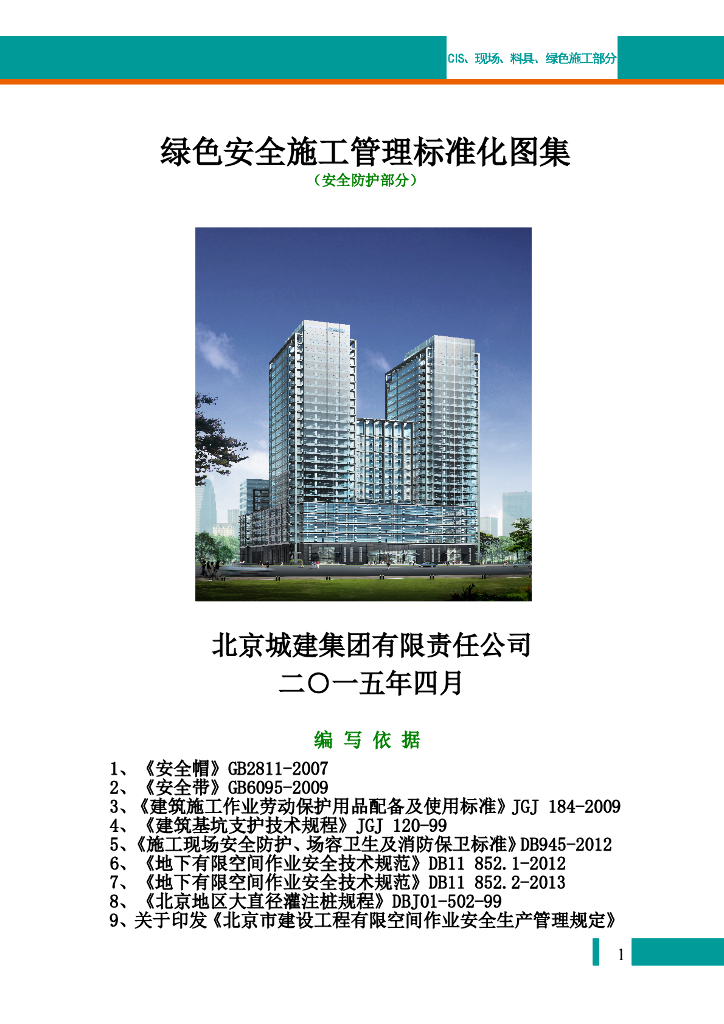 CIS、现场、料具、绿色施工部分

绿色安全施工管理标准化图集
（安全防护部分）

北京城建集团有限责任公司
二〇一五年四月

编 写 依 据

1、《安全帽》GB2811-2007
2、《安全带》GB6095-2009
3、《建筑施工作业劳动保护用品配备及使用标准》JGJ 184-2009
4、《建筑基坑支护技术规程》JGJ 120-99
5、《施工现场安全防护、场容卫生及消防保卫标准》DB945-2012
6、《地下有限空间作业安全技术规范》DB11 852.1-2012
7、《地下有限空间作业安全技术规范》DB11 852.2-2013
8、《北京地区大直径灌注桩规程》DBJ01-502-99
9、关于印发《北京市建设工程有限空间作业安全生产管理规定》

1